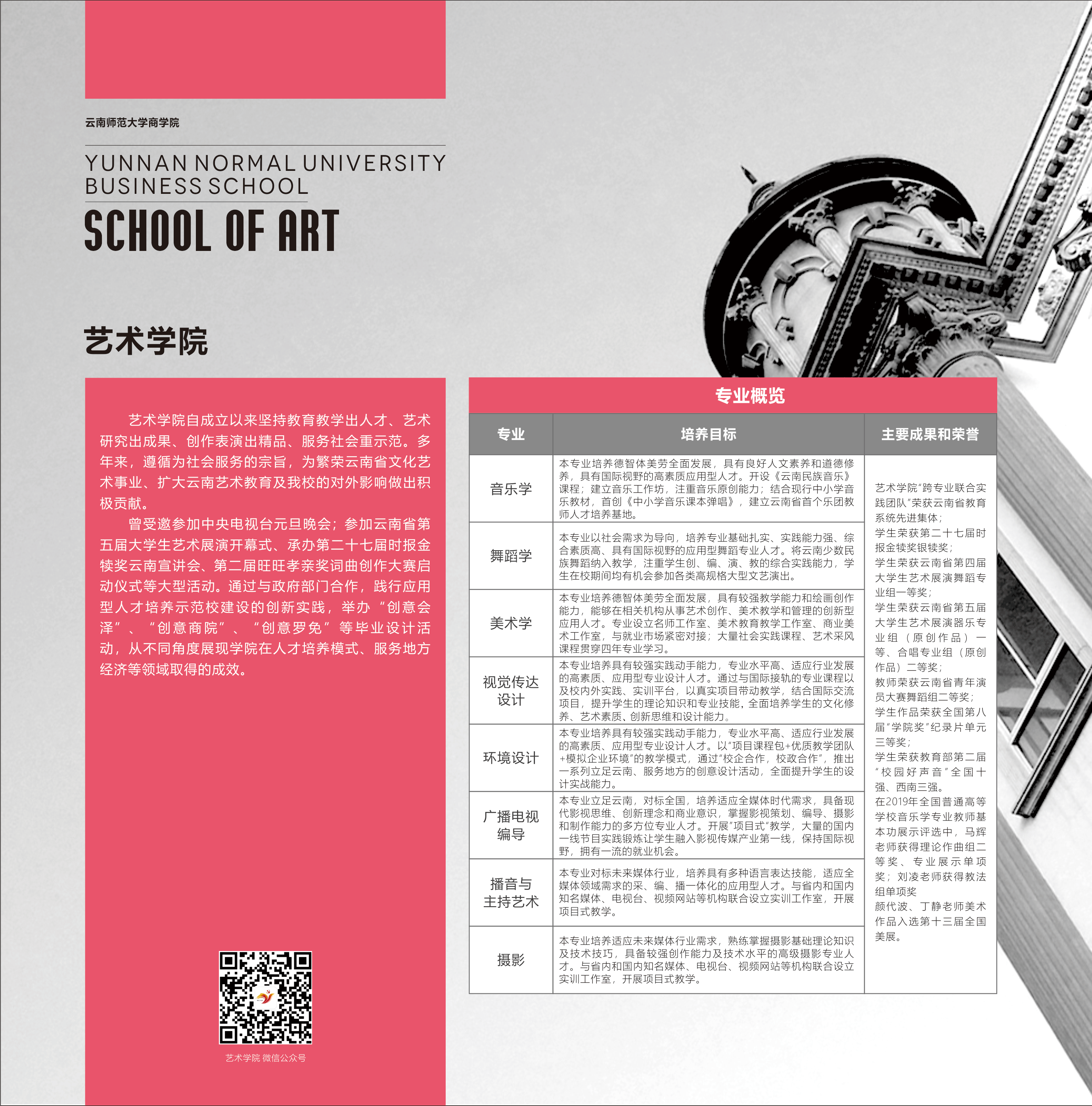 云南师范大学商学院

YUNNAN NORMAL UNIVERSITY BUSINESS SCHOOL

SCHOOL OF ART

艺术学院

艺术学院自成立以来坚持教育教学出人才、艺术研究出成果、创作表演出精品、服务社会重示范。多年来，遵循为社会服务的宗旨，为繁荣云南省文化艺术事业、扩大云南艺术教育及我校的对外影响做出积极贡献。

曾受邀参加中央电视台元旦晚会；参加云南省第五届大学生艺术展演开幕式、承办第二十七届时报金犊奖云南宣讲会、第二届旺旺孝亲奖词曲创作大赛启动仪式等大型活动。通过与政府部门合作，践行应用型人才培养示范校建设的创新实践，举办“创意会泽”、“创意商院”、“创意罗免”等毕业设计活动，从不同角度展现学院在人才培养模式、服务地方经济等领域取得的成效。

艺术学院 微信公众号

专业概览

| 专业 | 培养目标 | 主要成果和荣誉 |
|---|---|---|
| 音乐学 | 本专业培养德智体美劳全面发展，具有良好人文素养和道德修养，具有国际视野的高素质应用型人才。开设《云南民族音乐》课程；建立音乐工作坊，注重音乐原创能力；结合现行中小学音乐教材，首创《中小学音乐课本弹唱》，建立云南省首个乐团教师人才培养基地。 | 艺术学院“跨专业联合实践团队”荣获云南省教育系统先进集体；学生荣获第二十七届时报金犊奖银犊奖；学生荣获云南省第四届大学生艺术展演舞蹈专业组一等奖；学生荣获云南省第五届大学生艺术展演器乐专业组（原创作品）一等、合唱专业组（原创作品）二等奖；教师荣获云南省青年演员大赛舞蹈组二等奖；学生作品荣获全国第八届“学院奖”纪录片单元三等奖；学生荣获教育部第二届“校园好声音”全国十强、西南三强。在2019年全国普通高等学校音乐学专业教师基本功展示评选中，马辉老师获得理论作曲组二等奖、专业展示单项奖；刘凌老师获得教法组单项奖 颜代波、丁静老师美术作品入选第十三届全国美展。 |
| 舞蹈学 | 本专业以社会需求为导向，培养专业基础扎实、实践能力强、综合素质高、具有国际视野的应用型舞蹈专业人才。将云南少数民族舞蹈纳入教学，注重学生创、编、演、教的综合实践能力，学生在校期间均有机会参加各类高规格大型文艺演出。 | |
| 美术学 | 本专业培养德智体美劳全面发展，具有较强教学能力和绘画创作能力，能够在相关机构从事艺术创作、美术教学和管理的创新型应用人才。专业设立名师工作室、美术教育教学工作室、商业美术工作室，与就业市场紧密对接；大量社会实践课程、艺术采风课程贯穿四年专业学习。 | |
| 视觉传达设计 | 本专业培养具有较强实践动手能力，专业水平高、适应行业发展的高素质、应用型专业设计人才。通过与国际接轨的专业课程以及校内外实践、实训平台，以真实项目带动教学，结合国际交流项目，提升学生的理论知识和专业技能，全面培养学生的文化修养、艺术素质、创新思维和设计能力。 | |
| 环境设计 | 本专业培养具有较强实践动手能力，专业水平高、适应行业发展的高素质、应用型专业设计人才。以“项目课程包+优质教学团队+模拟企业环境”的教学模式，通过“校企合作，校政合作”，推出一系列立足云南、服务地方的创意设计活动，全面提升学生的设计实战能力。 | |
| 广播电视编导 | 本专业立足云南，对标全国，培养适应全媒体时代需求，具备现代影视思维、创新理念和商业意识，掌握影视策划、编导、摄影和制作能力的多方位专业人才。开展“项目式”教学，大量的国内一线节目实践锻炼让学生融入影视传媒产业第一线，保持国际视野，拥有一流的就业机会。 | |
| 播音与主持艺术 | 本专业对标未来媒体行业，培养具有多种语言表达技能，适应全媒体领域需求的采、编、播一体化的应用型人才。与省内和国内知名媒体、电视台、视频网站等机构联合设立实训工作室，开展项目式教学。 | |
| 摄影 | 本专业培养适应未来媒体行业需求，熟练掌握摄影基础理论知识及技术技巧，具备较强创作能力及技术水平的高级摄影专业人才。与省内和国内知名媒体、电视台、视频网站等机构联合设立实训工作室，开展项目式教学。 | |